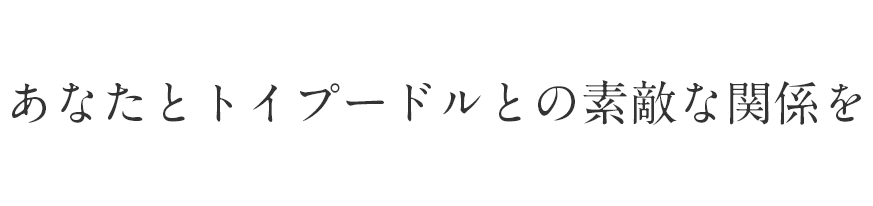 あなたとトイプードルとの素敵な関係を